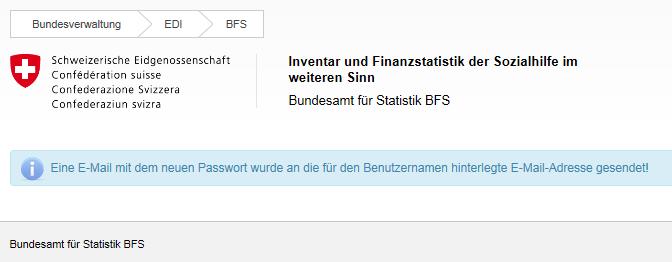 Bundesverwaltung EDI BFS

Schweizerische Eidgenossenschaft
Confédération suisse
Confederazione Svizzera
Confederaziun svizra

Inventar und Finanzstatistik der Sozialhilfe im weiteren Sinn

Bundesamt für Statistik BFS

Eine E-Mail mit dem neuen Passwort wurde an die für den Benutzernamen hinterlegte E-Mail-Adresse gesendet!

Bundesamt für Statistik BFS